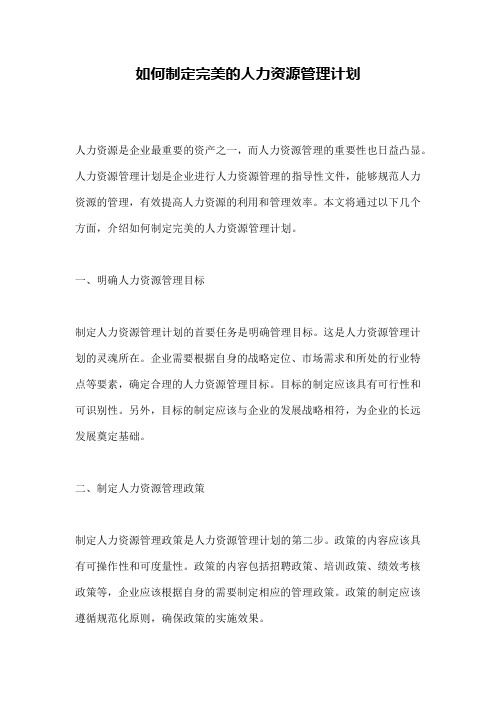 如何制定完美的人力资源管理计划

人力资源是企业最重要的资产之一，而人力资源管理的重要性也日益凸显。人力资源管理计划是企业进行人力资源管理的指导性文件，能够规范人力资源的管理，有效提高人力资源的利用和管理效率。本文将通过以下几个方面，介绍如何制定完美的人力资源管理计划。

一、明确人力资源管理目标

制定人力资源管理计划的首要任务是明确管理目标。这是人力资源管理计划的灵魂所在。企业需要根据自身的战略定位、市场需求和所处的行业特点等要素，确定合理的人力资源管理目标。目标的制定应该具有可行性和可识别性。另外，目标的制定应该与企业的发展战略相符，为企业的长远发展奠定基础。

二、制定人力资源管理政策

制定人力资源管理政策是人力资源管理计划的第二步。政策的内容应该具有可操作性和可度量性。政策的内容包括招聘政策、培训政策、绩效考核政策等，企业应该根据自身的需要制定相应的管理政策。政策的制定应该遵循规范化原则，确保政策的实施效果。